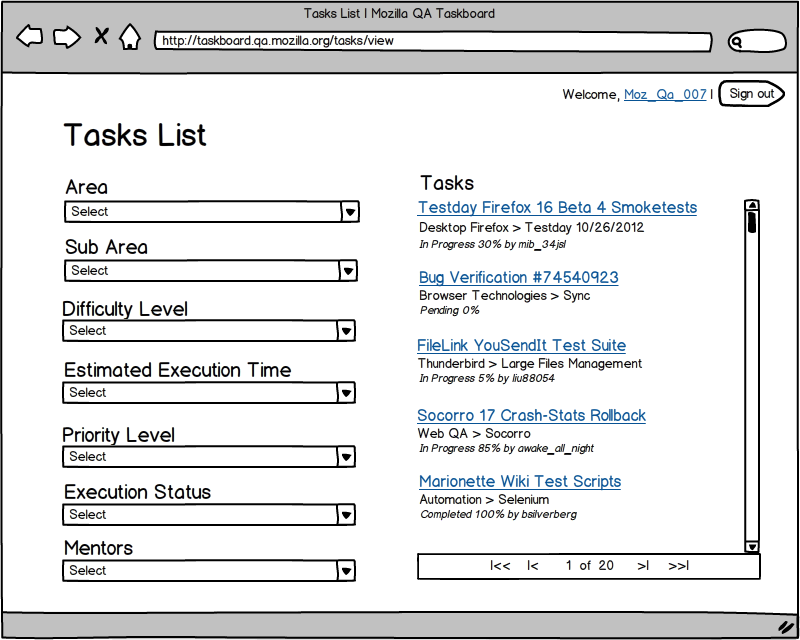 Tasks List | Mozilla QA Taskboard

http://taskboard.qa.mozilla.org/tasks/view

Welcome, Moz_Qa_007 | Sign out

Tasks List

Area
Select

Sub Area
Select

Difficulty Level
Select

Estimated Execution Time
Select

Priority Level
Select

Execution Status
Select

Mentors
Select

Tasks

Testday Firefox 16 Beta 4 Smoketests
Desktop Firefox > Testday 10/26/2012
In Progress 30% by mib_34jsl

Bug Verification #74540923
Browser Technologies > Sync
Pending 0%

FileLink YouSendIt Test Suite
Thunderbird > Large Files Management
In Progress 5% by liu88054

Socorro 17 Crash-Stats Rollback
Web QA > Socorro
In Progress 85% by awake_all_night

Marionette Wiki Test Scripts
Automation > Selenium
Completed 100% by bsilverberg

|<< |< 1 of 20 >| >>|